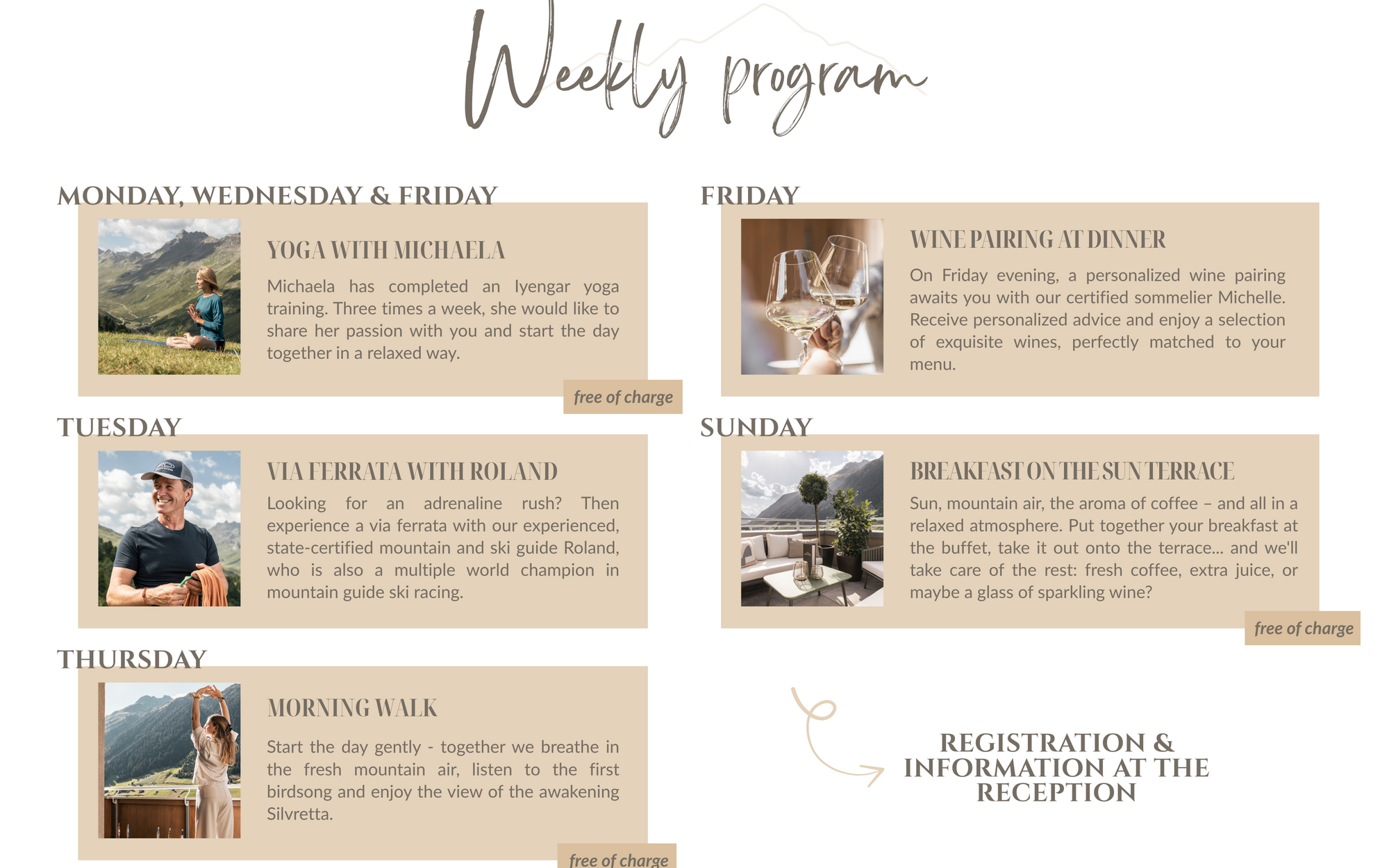 Weekly program

MONDAY, WEDNESDAY & FRIDAY

YOGA WITH MICHAELA

Michaela has completed an Iyengar yoga training. Three times a week, she would like to share her passion with you and start the day together in a relaxed way.

free of charge

TUESDAY

VIA FERRATA WITH ROLAND

Looking for an adrenaline rush? Then experience a via ferrata with our experienced, state-certified mountain and ski guide Roland, who is also a multiple world champion in mountain guide ski racing.

THURSDAY

MORNING WALK

Start the day gently - together we breathe in the fresh mountain air, listen to the first birdsong and enjoy the view of the awakening Silvretta.

free of charge

FRIDAY

WINE PAIRING AT DINNER

On Friday evening, a personalized wine pairing awaits you with our certified sommelier Michelle. Receive personalized advice and enjoy a selection of exquisite wines, perfectly matched to your menu.

SUNDAY

BREAKFAST ON THE SUN TERRACE

Sun, mountain air, the aroma of coffee – and all in a relaxed atmosphere. Put together your breakfast at the buffet, take it out onto the terrace... and we'll take care of the rest: fresh coffee, extra juice, or maybe a glass of sparkling wine?

free of charge

REGISTRATION & INFORMATION AT THE RECEPTION